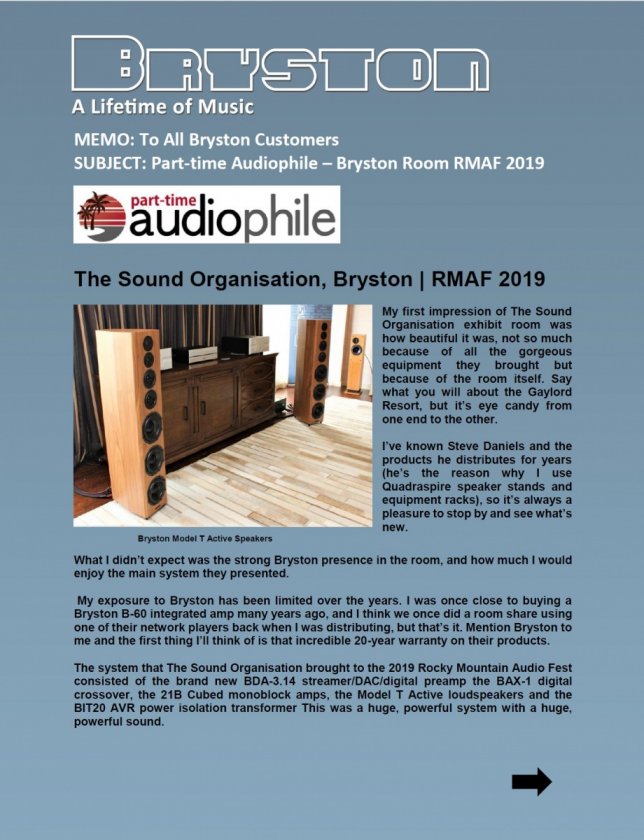 BRYSTON
A Lifetime of Music

MEMO: To All Bryston Customers
SUBJECT: Part-time Audiophile – Bryston Room RMAF 2019

part-time audiophile

The Sound Organisation, Bryston | RMAF 2019

My first impression of The Sound Organisation exhibit room was how beautiful it was, not so much because of all the gorgeous equipment they brought but because of the room itself. Say what you will about the Gaylord Resort, but it's eye candy from one end to the other.

I've known Steve Daniels and the products he distributes for years (he's the reason why I use Quadraspire speaker stands and equipment racks), so it's always a pleasure to stop by and see what's new.

Bryston Model T Active Speakers

What I didn't expect was the strong Bryston presence in the room, and how much I would enjoy the main system they presented.

My exposure to Bryston has been limited over the years. I was once close to buying a Bryston B-60 integrated amp many years ago, and I think we once did a room share using one of their network players back when I was distributing, but that's it. Mention Bryston to me and the first thing I'll think of is that incredible 20-year warranty on their products.

The system that The Sound Organisation brought to the 2019 Rocky Mountain Audio Fest consisted of the brand new BDA-3.14 streamer/DAC/digital preamp the BAX-1 digital crossover, the 21B Cubed monoblock amps, the Model T Active loudspeakers and the BIT20 AVR power isolation transformer This was a huge, powerful system with a huge, powerful sound.